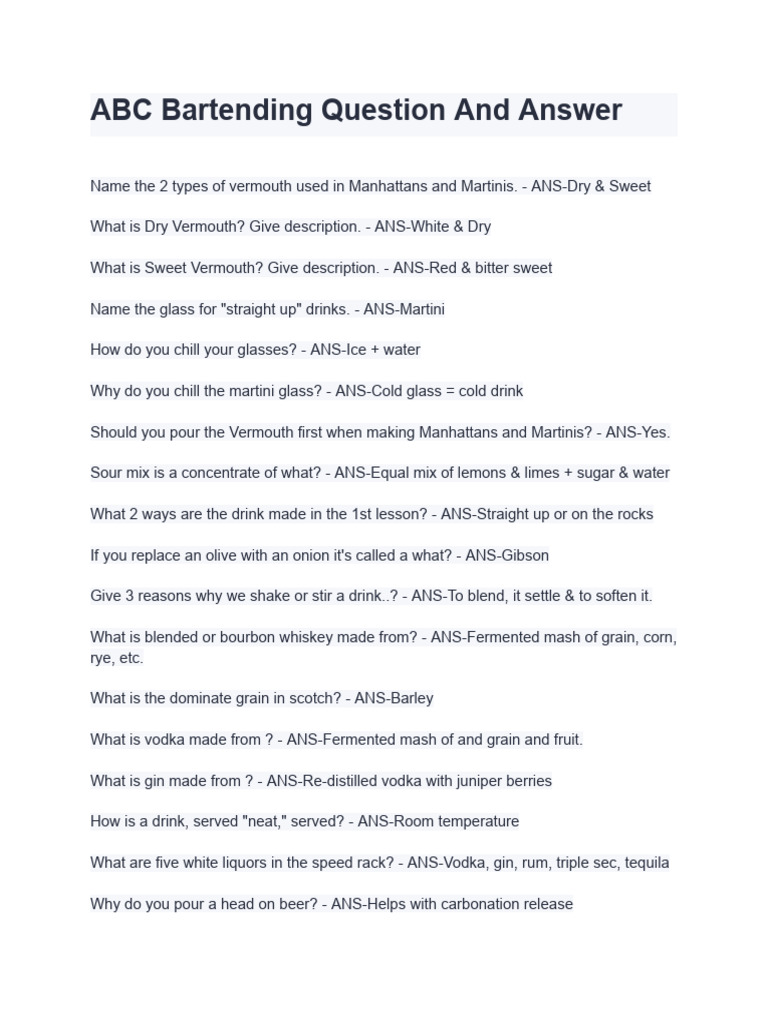 ABC Bartending Question And Answer

Name the 2 types of vermouth used in Manhattans and Martinis. - ANS-Dry & Sweet

What is Dry Vermouth? Give description. - ANS-White & Dry

What is Sweet Vermouth? Give description. - ANS-Red & bitter sweet

Name the glass for "straight up" drinks. - ANS-Martini

How do you chill your glasses? - ANS-Ice + water

Why do you chill the martini glass? - ANS-Cold glass = cold drink

Should you pour the Vermouth first when making Manhattans and Martinis? - ANS-Yes.

Sour mix is a concentrate of what? - ANS-Equal mix of lemons & limes + sugar & water

What 2 ways are the drink made in the 1st lesson? - ANS-Straight up or on the rocks

If you replace an olive with an onion it's called a what? - ANS-Gibson

Give 3 reasons why we shake or stir a drink..? - ANS-To blend, it settle & to soften it.

What is blended or bourbon whiskey made from? - ANS-Fermented mash of grain, corn, rye, etc.

What is the dominate grain in scotch? - ANS-Barley

What is vodka made from ? - ANS-Fermented mash of and grain and fruit.

What is gin made from ? - ANS-Re-distilled vodka with juniper berries

How is a drink, served "neat," served? - ANS-Room temperature

What are five white liquors in the speed rack? - ANS-Vodka, gin, rum, triple sec, tequila

Why do you pour a head on beer? - ANS-Helps with carbonation release